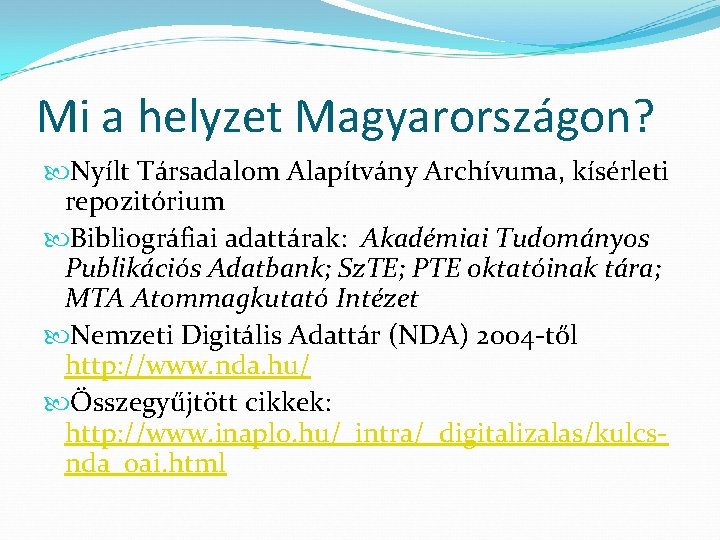 Mi a helyzet Magyarországon?

Nyílt Társadalom Alapítvány Archívuma, kísérleti repozitórium

Bibliográfiai adattárak: Akadémiai Tudományos Publikációs Adatbank; SzTE; PTE oktatóinak tára; MTA Atommagkutató Intézet

Nemzeti Digitális Adattár (NDA) 2004-től http://www.nda.hu/

Összegyűjtött cikkek: http://www.inaplo.hu/_intra/_digitalizalas/kulcs-nda_oai.html